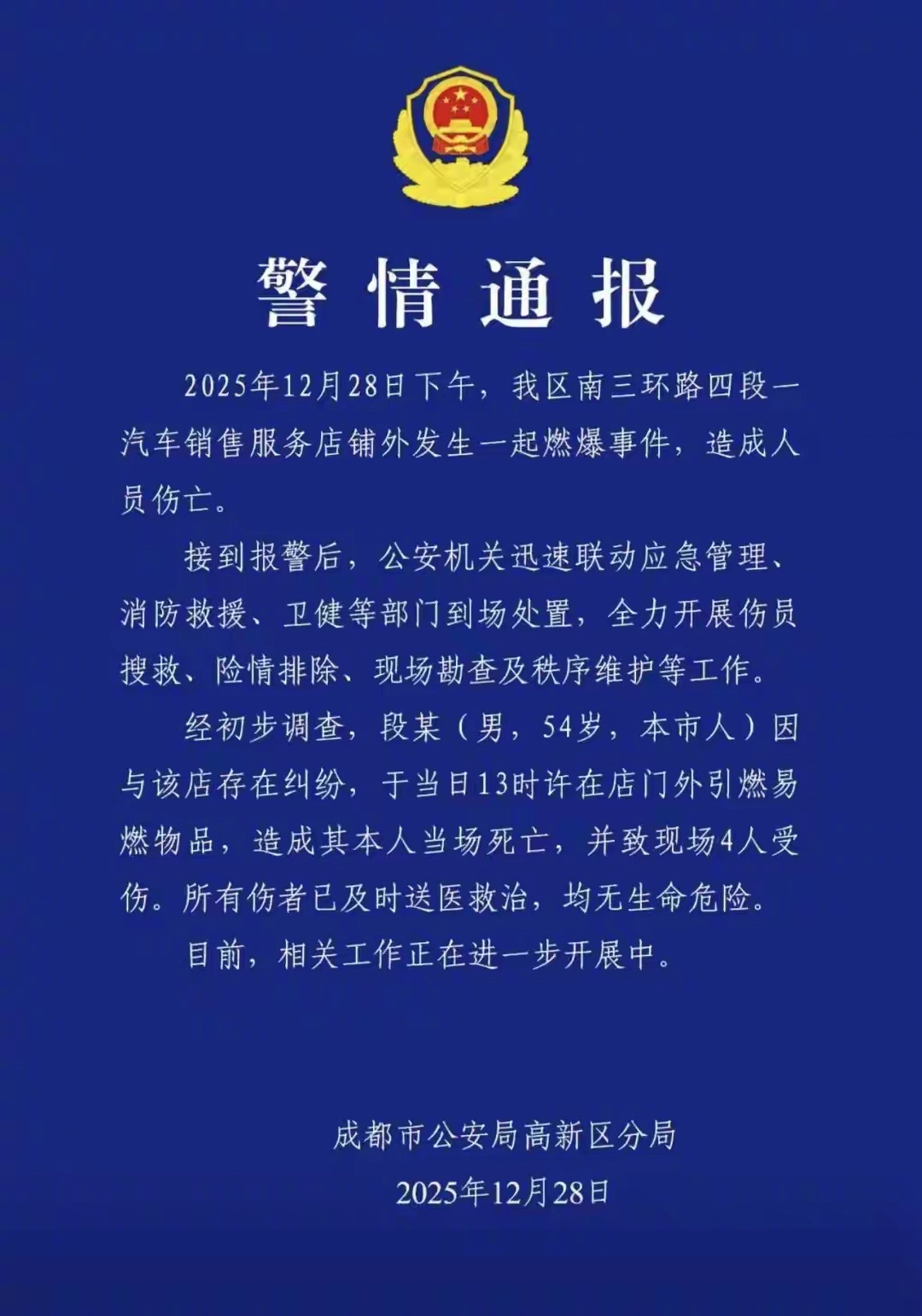 警情通报

2025年12月28日下午，我区南三环路四段一汽车销售服务店铺外发生一起燃爆事件，造成人员伤亡。

接到报警后，公安机关迅速联动应急管理、消防救援、卫健等部门到场处置，全力开展伤员搜救、险情排除、现场勘查及秩序维护等工作。

经初步调查，段某（男，54岁，本市人）因与该店存在纠纷，于当日13时许在店门外引燃易燃物品，造成其本人当场死亡，并致现场4人受伤。所有伤者已及时送医救治，均无生命危险。

目前，相关工作正在进一步开展中。

成都市公安局高新区分局
2025年12月28日